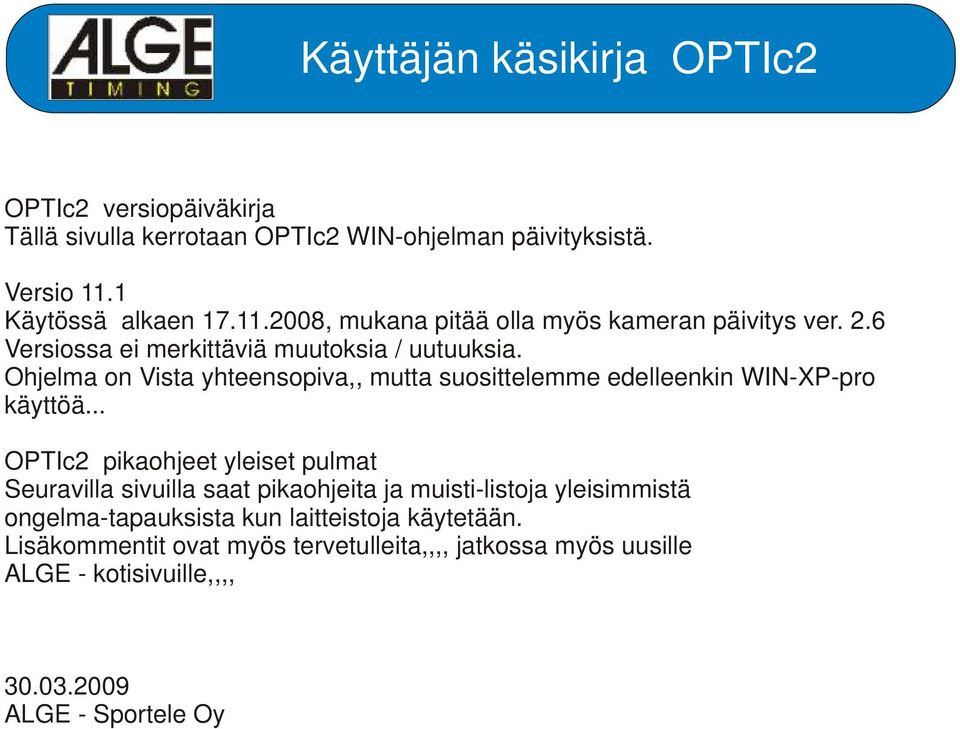 ALGE
TIMING

Käyttäjän käsikirja OPTIc2

OPTIc2 versiopäiväkirja
Tällä sivulla kerrotaan OPTIc2 WIN-ohjelman päivityksistä.

Versio 11.1
Käytössä alkaen 17.11.2008, mukana pitää olla myös kameran päivitys ver. 2.6
Versiossa ei merkittäviä muutoksia / uutuuksia.
Ohjelma on Vista yhteensopiva,, mutta suosittelemme edelleenkin WIN-XP-pro käyttöä...

OPTIc2 pikaohjeet yleiset pulmat
Seuravilla sivuilla saat pikaohjeita ja muisti-listoja yleisimmistä ongelma-tapauksista kun laitteistoja käytetään.
Lisäkommentit ovat myös tervetulleita,,,, jatkossa myös uusille ALGE - kotisivuille,,,,

30.03.2009
ALGE - Sportele Oy